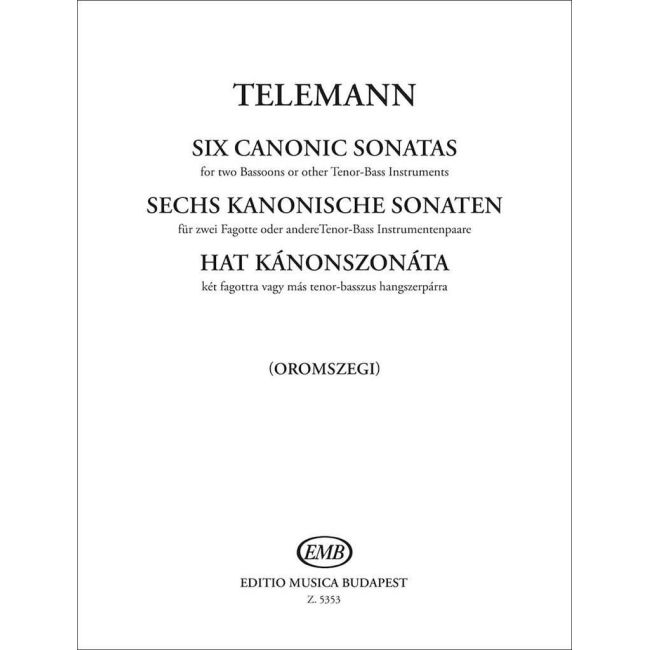 TELEMANN

SIX CANONIC SONATAS
for two Bassoons or other Tenor-Bass Instruments

SECHS KANONISCHE SONATEN
für zwei Fagotte oder andereTenor-Bass Instrumentenpaare

HAT KÁNONSZONÁTA
két fagottra vagy más tenor-basszus hangszerpárra

(OROMSZEGI)

EMB
EDITIO MUSICA BUDAPEST
Z. 5353